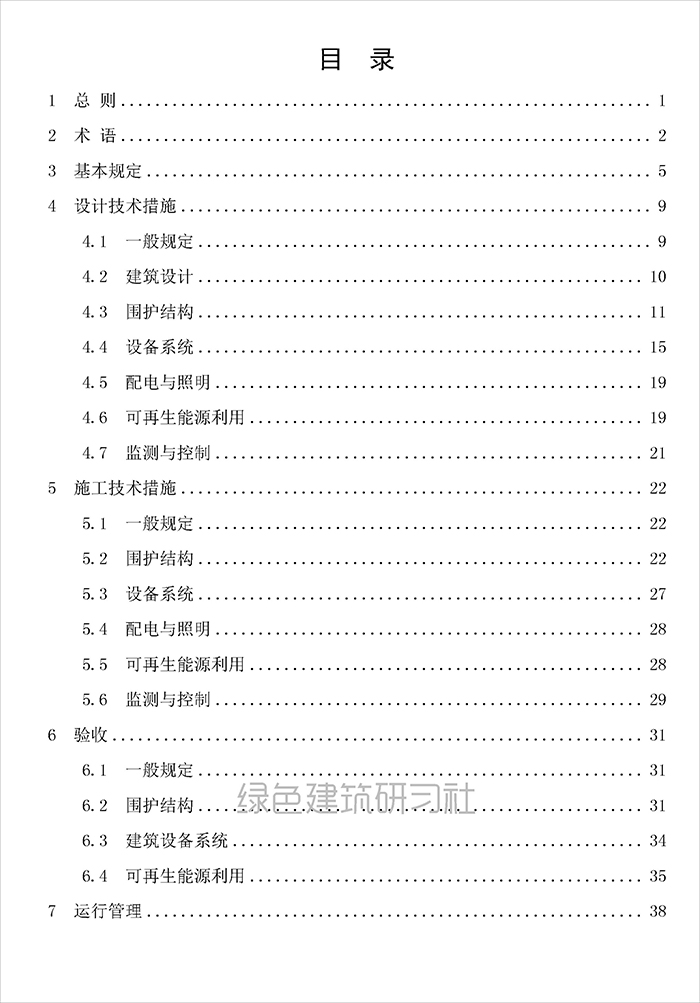 目 录

1 总 则 1

2 术 语 2

3 基本规定 5

4 设计技术措施 9

4.1 一般规定 9

4.2 建筑设计 10

4.3 围护结构 11

4.4 设备系统 15

4.5 配电与照明 19

4.6 可再生能源利用 19

4.7 监测与控制 21

5 施工技术措施 22

5.1 一般规定 22

5.2 围护结构 22

5.3 设备系统 27

5.4 配电与照明 28

5.5 可再生能源利用 28

5.6 监测与控制 29

6 验收 31

6.1 一般规定 31

6.2 围护结构 31

6.3 建筑设备系统 34

6.4 可再生能源利用 35

7 运行管理 38

绿色建筑研习社